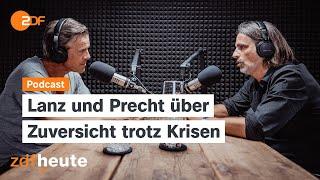 2DF

Podcast

Lanz und Precht über Zuversicht trotz Krisen

zdfheute